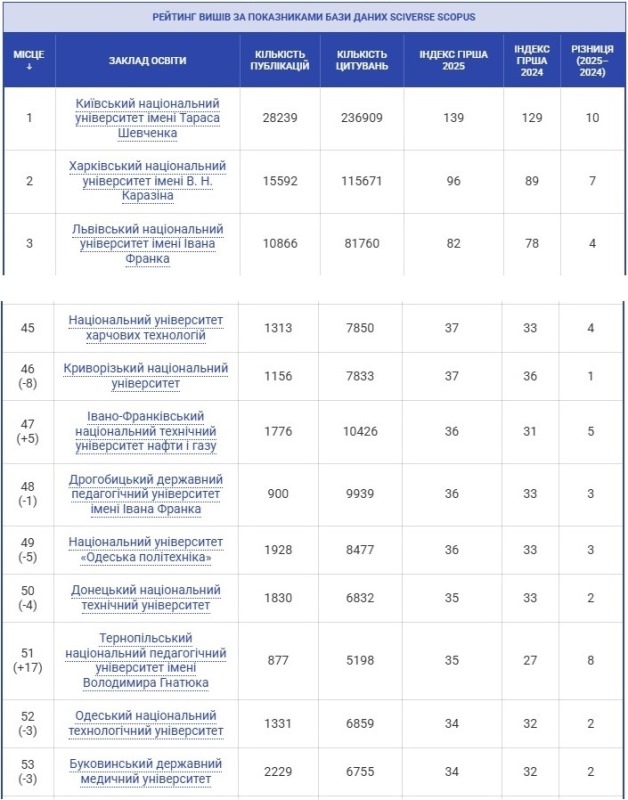 РЕЙТИНГ ВИШІВ ЗА ПОКАЗНИКАМИ БАЗИ ДАНИХ SCIVERSE SCOPUS

| МІСЦЕ ↓ | ЗАКЛАД ОСВІТИ | КІЛЬКІСТЬ ПУБЛІКАЦІЙ | КІЛЬКІСТЬ ЦИТУВАНЬ | ІНДЕКС ГІРША 2025 | ІНДЕКС ГІРША 2024 | РІЗНИЦЯ (2025–2024) |
|---|---|---|---|---|---|---|
| 1 | Київський національний університет імені Тараса Шевченка | 28239 | 236909 | 139 | 129 | 10 |
| 2 | Харківський національний університет імені В. Н. Каразіна | 15592 | 115671 | 96 | 89 | 7 |
| 3 | Львівський національний університет імені Івана Франка | 10866 | 81760 | 82 | 78 | 4 |

| | | | | | | |
|---|---|---|---|---|---|---|
| 45 | Національний університет харчових технологій | 1313 | 7850 | 37 | 33 | 4 |
| 46 (-8) | Криворізький національний університет | 1156 | 7833 | 37 | 36 | 1 |
| 47 (+5) | Івано-Франківський національний технічний університет нафти і газу | 1776 | 10426 | 36 | 31 | 5 |
| 48 (-1) | Дрогобицький державний педагогічний університет імені Івана Франка | 900 | 9939 | 36 | 33 | 3 |
| 49 (-5) | Національний університет «Одеська політехніка» | 1928 | 8477 | 36 | 33 | 3 |
| 50 (-4) | Донецький національний технічний університет | 1830 | 6832 | 35 | 33 | 2 |
| 51 (+17) | Тернопільський національний педагогічний університет імені Володимира Гнатюка | 877 | 5198 | 35 | 27 | 8 |
| 52 (-3) | Одеський національний технологічний університет | 1331 | 6859 | 34 | 32 | 2 |
| 53 (-3) | Буковинський державний медичний університет | 2229 | 6755 | 34 | 32 | 2 |